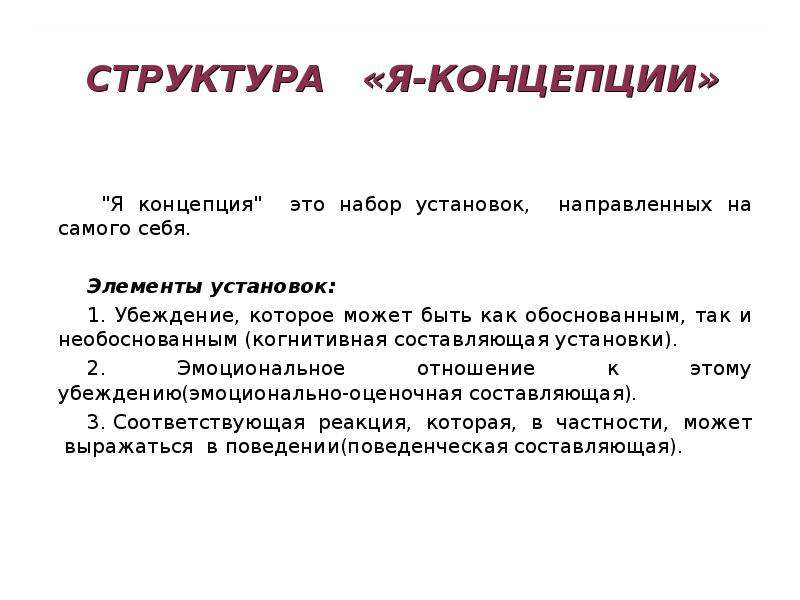 СТРУКТУРА «Я-КОНЦЕПЦИИ»

"Я концепция" это набор установок, направленных на самого себя.

Элементы установок:

1. Убеждение, которое может быть как обоснованным, так и необоснованным (когнитивная составляющая установки).

2. Эмоциональное отношение к этому убеждению(эмоционально-оценочная составляющая).

3. Соответствующая реакция, которая, в частности, может выражаться в поведении(поведенческая составляющая).